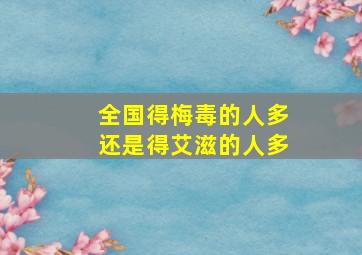 全国得梅毒的人多
还是得艾滋的人多